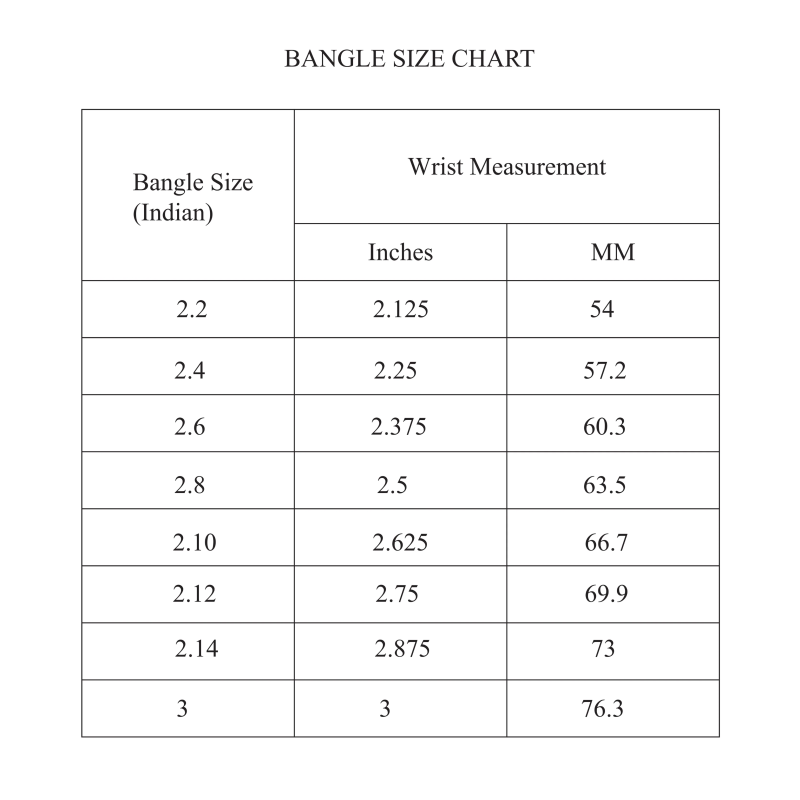 BANGLE SIZE CHART

| Bangle Size (Indian) | Wrist Measurement | |
|---|---|---|
| | Inches | MM |
| 2.2 | 2.125 | 54 |
| 2.4 | 2.25 | 57.2 |
| 2.6 | 2.375 | 60.3 |
| 2.8 | 2.5 | 63.5 |
| 2.10 | 2.625 | 66.7 |
| 2.12 | 2.75 | 69.9 |
| 2.14 | 2.875 | 73 |
| 3 | 3 | 76.3 |